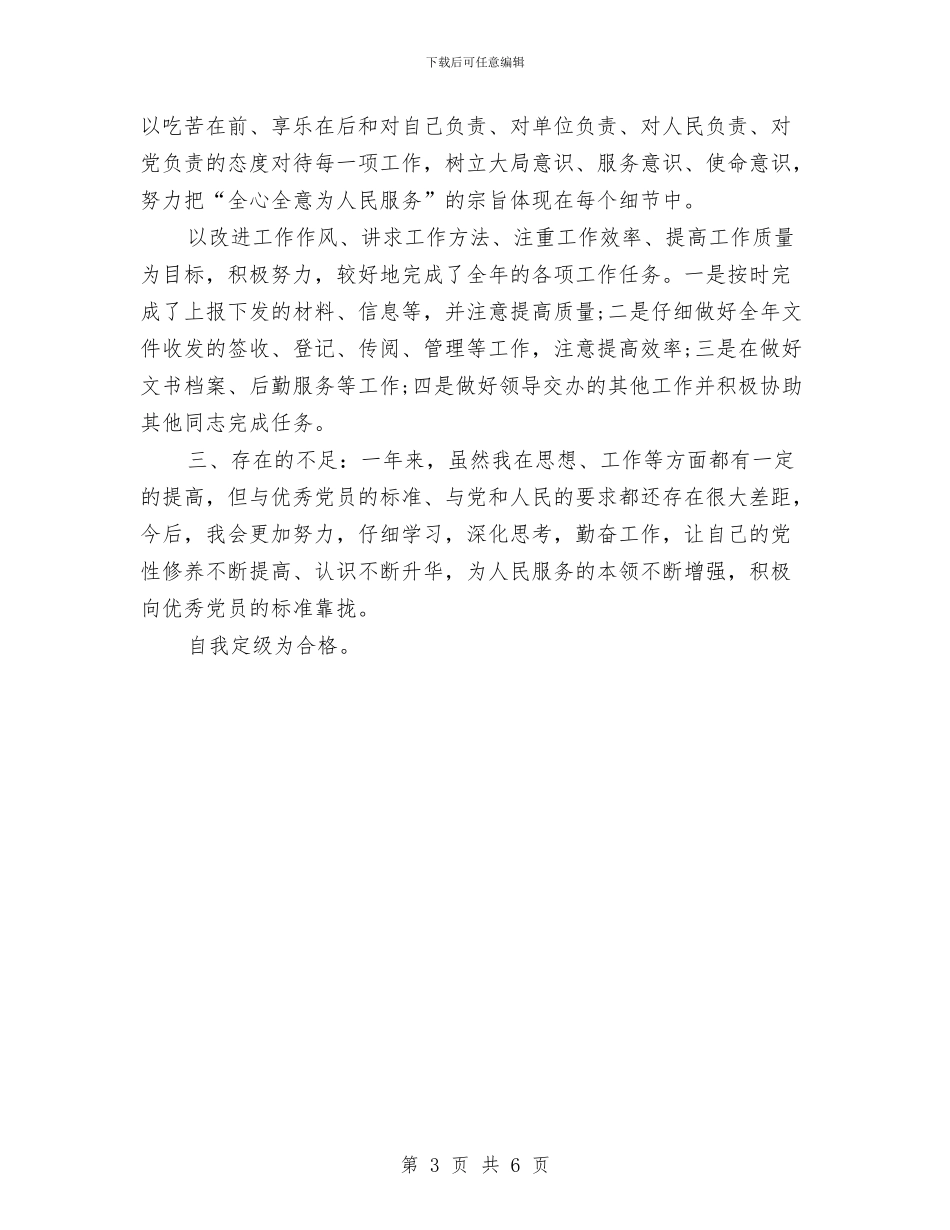 下载后可任意编辑

以吃苦在前、享乐在后和对自己负责、对单位负责、对人民负责、对党负责的态度对待每一项工作，树立大局意识、服务意识、使命意识，努力把“全心全意为人民服务”的宗旨体现在每个细节中。

以改进工作作风、讲求工作方法、注重工作效率、提高工作质量为目标，积极努力，较好地完成了全年的各项工作任务。一是按时完成了上报下发的材料、信息等，并注意提高质量;二是仔细做好全年文件收发的签收、登记、传阅、管理等工作，注意提高效率;三是在做好文书档案、后勤服务等工作;四是做好领导交办的其他工作并积极协助其他同志完成任务。

三、存在的不足：一年来，虽然我在思想、工作等方面都有一定的提高，但与优秀党员的标准、与党和人民的要求都还存在很大差距，今后，我会更加努力，仔细学习，深化思考，勤奋工作，让自己的党性修养不断提高、认识不断升华，为人民服务的本领不断增强，积极向优秀党员的标准靠拢。

自我定级为合格。

第 3 页 共 6 页